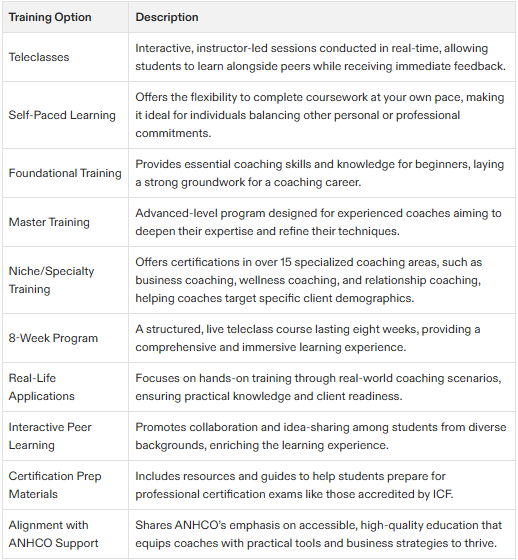 | Training Option | Description |
|---|---|
| Teleclasses | Interactive, instructor-led sessions conducted in real-time, allowing students to learn alongside peers while receiving immediate feedback. |
| Self-Paced Learning | Offers the flexibility to complete coursework at your own pace, making it ideal for individuals balancing other personal or professional commitments. |
| Foundational Training | Provides essential coaching skills and knowledge for beginners, laying a strong groundwork for a coaching career. |
| Master Training | Advanced-level program designed for experienced coaches aiming to deepen their expertise and refine their techniques. |
| Niche/Specialty Training | Offers certifications in over 15 specialized coaching areas, such as business coaching, wellness coaching, and relationship coaching, helping coaches target specific client demographics. |
| 8-Week Program | A structured, live teleclass course lasting eight weeks, providing a comprehensive and immersive learning experience. |
| Real-Life Applications | Focuses on hands-on training through real-world coaching scenarios, ensuring practical knowledge and client readiness. |
| Interactive Peer Learning | Promotes collaboration and idea-sharing among students from diverse backgrounds, enriching the learning experience. |
| Certification Prep Materials | Includes resources and guides to help students prepare for professional certification exams like those accredited by ICF. |
| Alignment with ANHCO Support | Shares ANHCO's emphasis on accessible, high-quality education that equips coaches with practical tools and business strategies to thrive. |